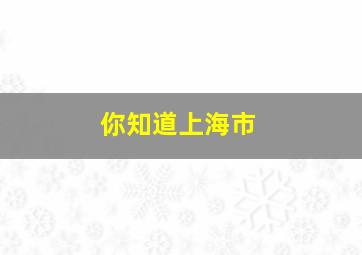 你知道上海市